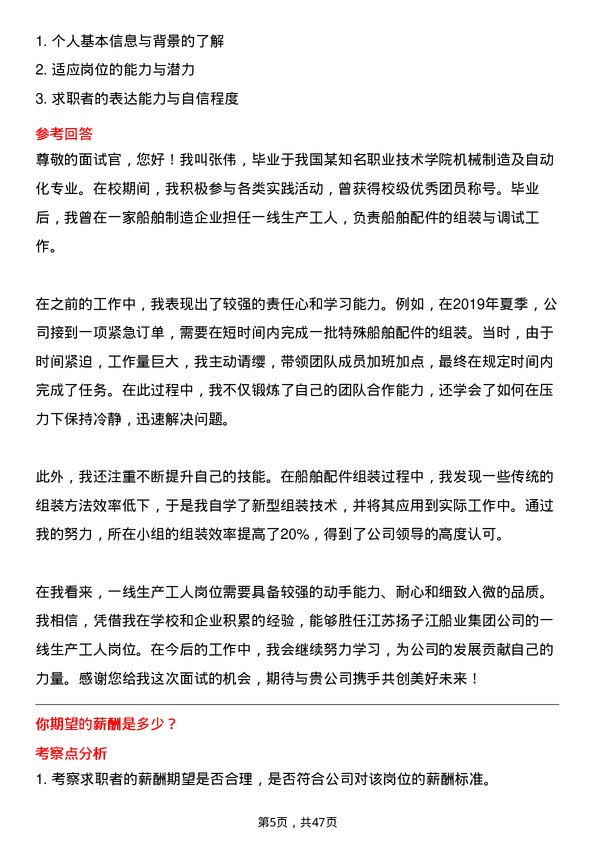 1. 个人基本信息与背景的了解
2. 适应岗位的能力与潜力
3. 求职者的表达能力与自信程度

参考回答

尊敬的面试官，您好！我叫张伟，毕业于我国某知名职业技术学院机械制造及自动化专业。在校期间，我积极参与各类实践活动，曾获得校级优秀团员称号。毕业后，我曾在一家船舶制造企业担任一线生产工人，负责船舶配件的组装与调试工作。

在之前的工作中，我表现出了较强的责任心和学习能力。例如，在2019年夏季，公司接到一项紧急订单，需要在短时间内完成一批特殊船舶配件的组装。当时，由于时间紧迫，工作量巨大，我主动请缨，带领团队成员加班加点，最终在规定时间内完成了任务。在此过程中，我不仅锻炼了自己的团队合作能力，还学会了如何在压力下保持冷静，迅速解决问题。

此外，我还注重不断提升自己的技能。在船舶配件组装过程中，我发现一些传统的组装方法效率低下，于是我自学了新型组装技术，并将其应用到实际工作中。通过我的努力，所在小组的组装效率提高了20%，得到了公司领导的高度认可。

在我看来，一线生产工人岗位需要具备较强的动手能力、耐心和细致入微的品质。我相信，凭借我在学校和企业积累的经验，能够胜任江苏扬子江船业集团公司的一线生产工人岗位。在今后的工作中，我会继续努力学习，为公司的发展贡献自己的力量。感谢您给我这次面试的机会，期待与贵公司携手共创美好未来！

你期望的薪酬是多少？

考察点分析

1. 考察求职者的薪酬期望是否合理，是否符合公司对该岗位的薪酬标准。

第5页，共47页